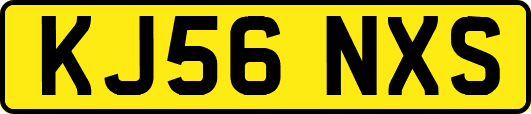 KJ56 NXS